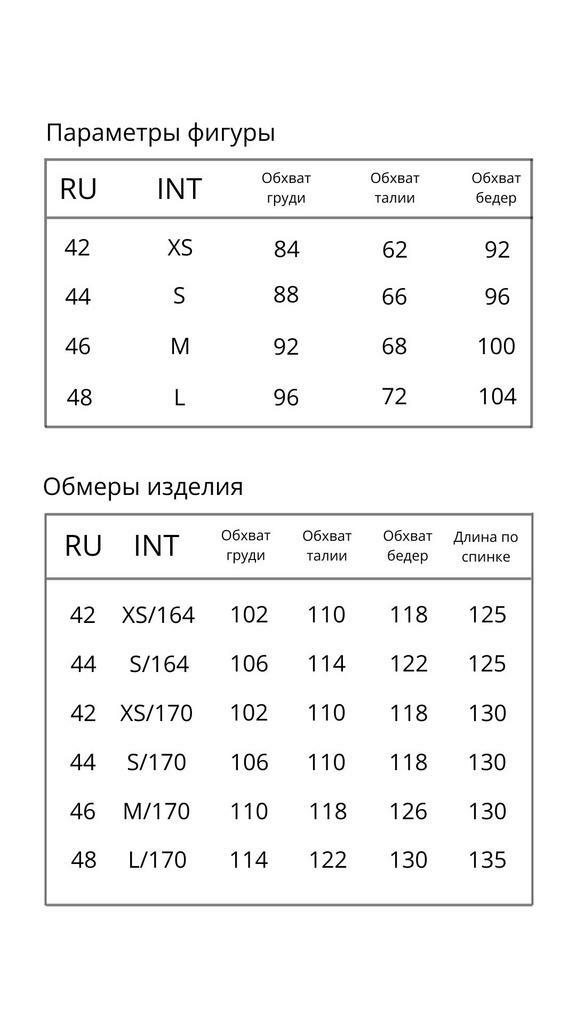 Параметры фигуры

| RU | INT | Обхват груди | Обхват талии | Обхват бедер |
|---|---|---|---|---|
| 42 | XS | 84 | 62 | 92 |
| 44 | S | 88 | 66 | 96 |
| 46 | M | 92 | 68 | 100 |
| 48 | L | 96 | 72 | 104 |

Обмеры изделия

| RU | INT | Обхват груди | Обхват талии | Обхват бедер | Длина по спинке |
|---|---|---|---|---|---|
| 42 | XS/164 | 102 | 110 | 118 | 125 |
| 44 | S/164 | 106 | 114 | 122 | 125 |
| 42 | XS/170 | 102 | 110 | 118 | 130 |
| 44 | S/170 | 106 | 110 | 118 | 130 |
| 46 | M/170 | 110 | 118 | 126 | 130 |
| 48 | L/170 | 114 | 122 | 130 | 135 |